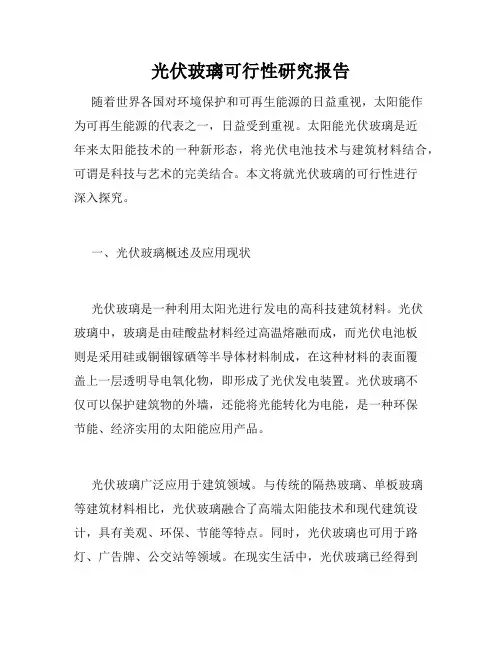 光伏玻璃可行性研究报告

随着世界各国对环境保护和可再生能源的日益重视，太阳能作为可再生能源的代表之一，日益受到重视。太阳能光伏玻璃是近年来太阳能技术的一种新形态，将光伏电池技术与建筑材料结合，可谓是科技与艺术的完美结合。本文将就光伏玻璃的可行性进行深入探究。

一、光伏玻璃概述及应用现状

光伏玻璃是一种利用太阳光进行发电的高科技建筑材料。光伏玻璃中，玻璃是由硅酸盐材料经过高温熔融而成，而光伏电池板则是采用硅或铜铟镓硒等半导体材料制成，在这种材料的表面覆盖上一层透明导电氧化物，即形成了光伏发电装置。光伏玻璃不仅可以保护建筑物的外墙，还能将光能转化为电能，是一种环保节能、经济实用的太阳能应用产品。

光伏玻璃广泛应用于建筑领域。与传统的隔热玻璃、单板玻璃等建筑材料相比，光伏玻璃融合了高端太阳能技术和现代建筑设计，具有美观、环保、节能等特点。同时，光伏玻璃也可用于路灯、广告牌、公交站等领域。在现实生活中，光伏玻璃已经得到